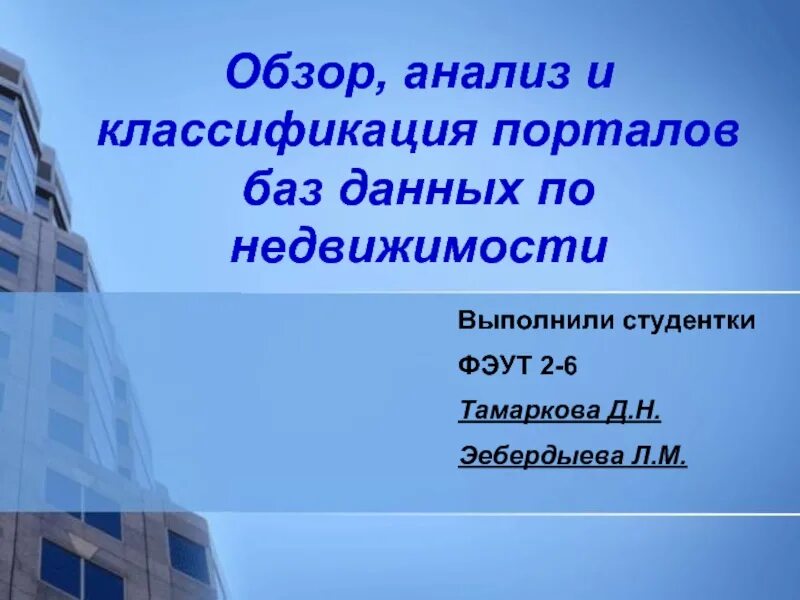 Обзор, анализ и классификация порталов баз данных по недвижимости

Выполнили студентки

ФЭУТ 2-6

Тамаркова Д.Н.

Эебердыева Л.М.